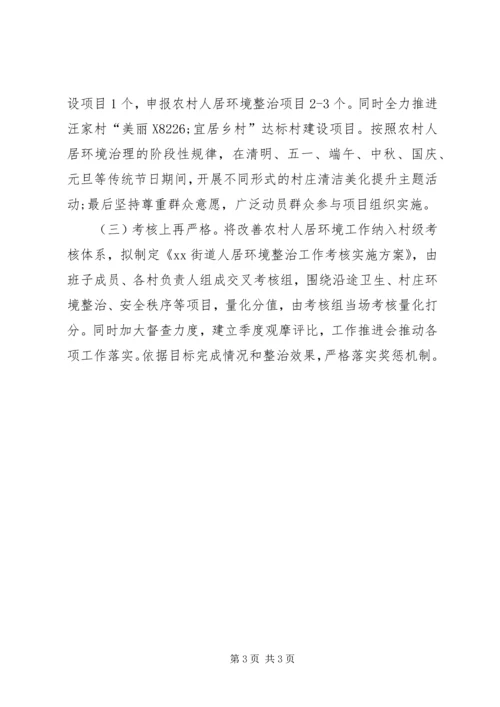 设项目1个，申报农村人居环境整治项目2-3个。同时全力推进汪家村“美丽X8226;宜居乡村”达标村建设项目。按照农村人居环境治理的阶段性规律，在清明、五一、端午、中秋、国庆、元旦等传统节日期间，开展不同形式的村庄清洁美化提升主题活动;最后坚持尊重群众意愿，广泛动员群众参与项目组织实施。

（三）考核上再严格。将改善农村人居环境工作纳入村级考核体系，拟制定《xx街道人居环境整治工作考核实施方案》，由班子成员、各村负责人组成交叉考核组，围绕沿途卫生、村庄环境整治、安全秩序等项目，量化分值，由考核组当场考核量化打分。同时加大督查力度，建立季度观摩评比，工作推进会推动各项工作落实。依据目标完成情况和整治效果，严格落实奖惩机制。

第3页 共3页